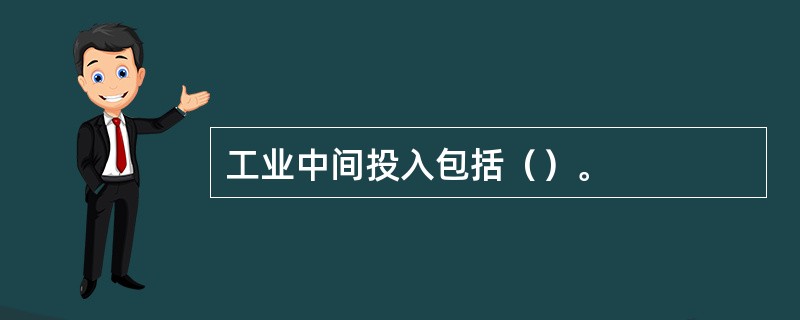 工业中间投入包括（）。